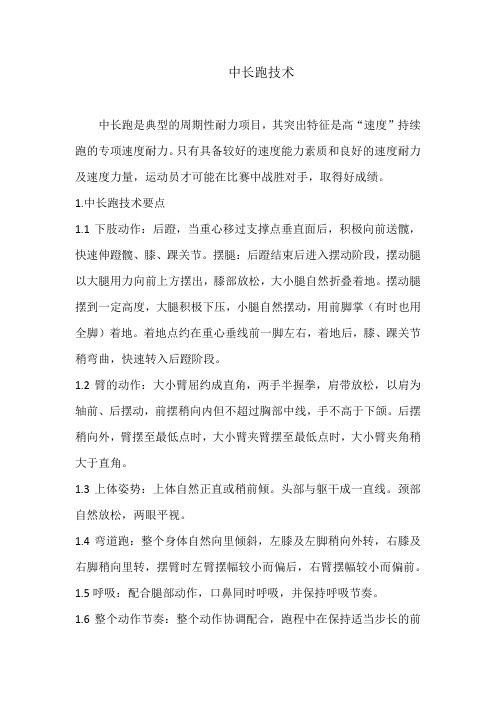 中长跑技术

中长跑是典型的周期性耐力项目，其突出特征是高“速度”持续跑的专项速度耐力。只有具备较好的速度能力素质和良好的速度耐力及速度力量，运动员才可能在比赛中战胜对手，取得好成绩。

1.中长跑技术要点

1.1 下肢动作：后蹬，当重心移过支撑点垂直面后，积极向前送髋，快速伸蹬髋、膝、踝关节。摆腿：后蹬结束后进入摆动阶段，摆动腿以大腿用力向前上方摆出，膝部放松，大小腿自然折叠着地。摆动腿摆到一定高度，大腿积极下压，小腿自然摆动，用前脚掌（有时也用全脚）着地。着地点约在重心垂线前一脚左右，着地后，膝、踝关节稍弯曲，快速转入后蹬阶段。

1.2 臂的动作：大小臂屈约成直角，两手半握拳，肩带放松，以肩为轴前、后摆动，前摆稍向内但不超过胸部中线，手不高于下颌。后摆稍向外，臂摆至最低点时，大小臂夹臂摆至最低点时，大小臂夹角稍大于直角。

1.3 上体姿势：上体自然正直或稍前倾。头部与躯干成一直线。颈部自然放松，两眼平视。

1.4 弯道跑：整个身体自然向里倾斜，左膝及左脚稍向外转，右膝及右脚稍向里转，摆臂时左臂摆幅较小而偏后，右臂摆幅较小而偏前。

1.5 呼吸：配合腿部动作，口鼻同时呼吸，并保持呼吸节奏。

1.6 整个动作节奏：整个动作协调配合，跑程中在保持适当步长的前